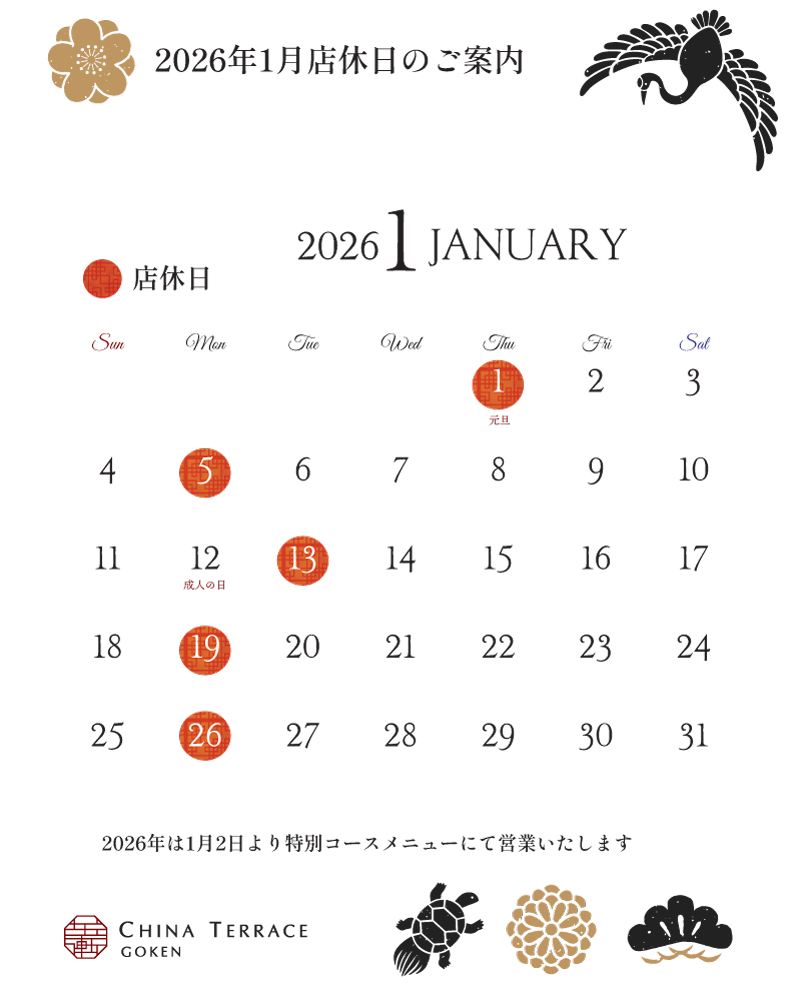 2026年1月店休日のご案内

2026 1 JANUARY

店休日

| Sun | Mon | Tue | Wed | Thu | Fri | Sat |
|---|---|---|---|---|---|---|
| | | | | 1 元旦 | 2 | 3 |
| 4 | 5 | 6 | 7 | 8 | 9 | 10 |
| 11 | 12 成人の日 | 13 | 14 | 15 | 16 | 17 |
| 18 | 19 | 20 | 21 | 22 | 23 | 24 |
| 25 | 26 | 27 | 28 | 29 | 30 | 31 |

2026年は1月2日より特別コースメニューにて営業いたします

CHINA TERRACE
GOKEN